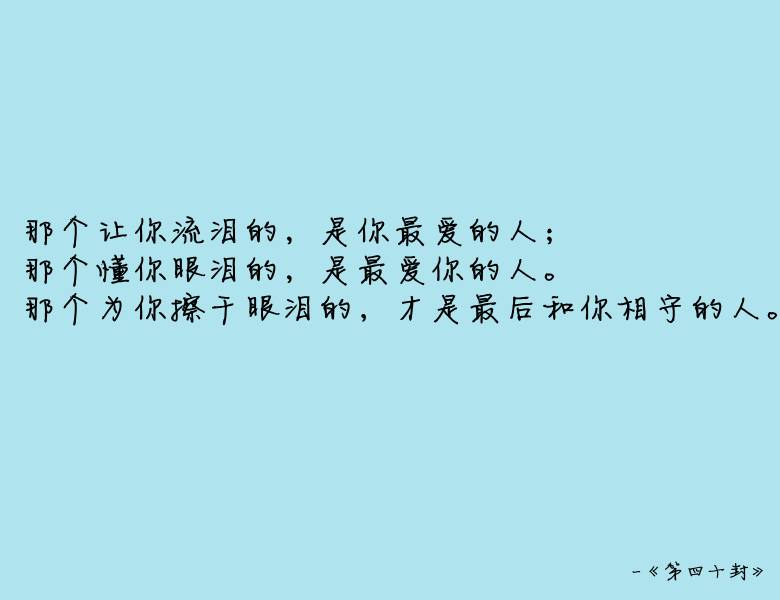 那个让你流泪的，是你最爱的人；
那个懂你眼泪的，是最爱你的人。
那个为你擦干眼泪的，才是最后和你相守的人。

-《第四十封》